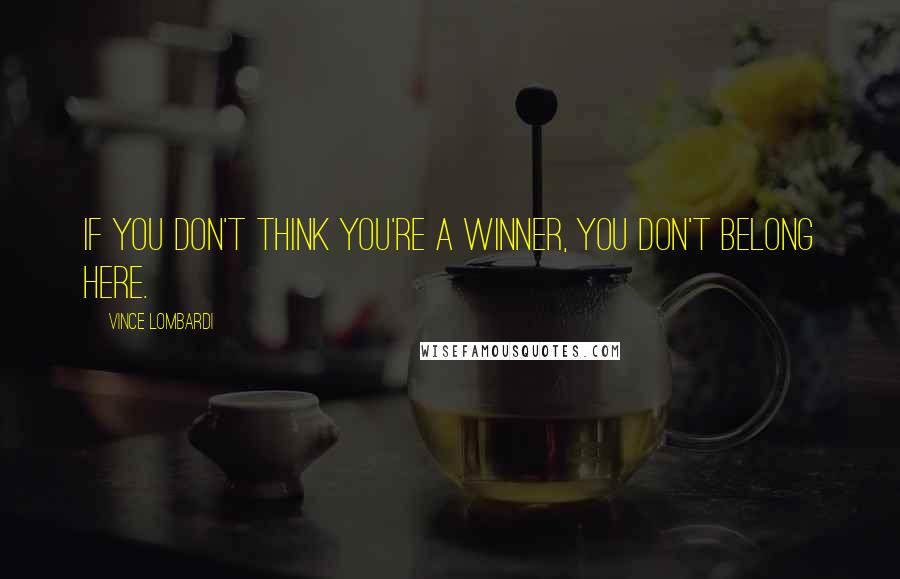 IF YOU DON'T THINK YOU'RE A WINNER, YOU DON'T BELONG HERE.

VINCE LOMBARDI

WISEFAMOUSQUOTES.COM